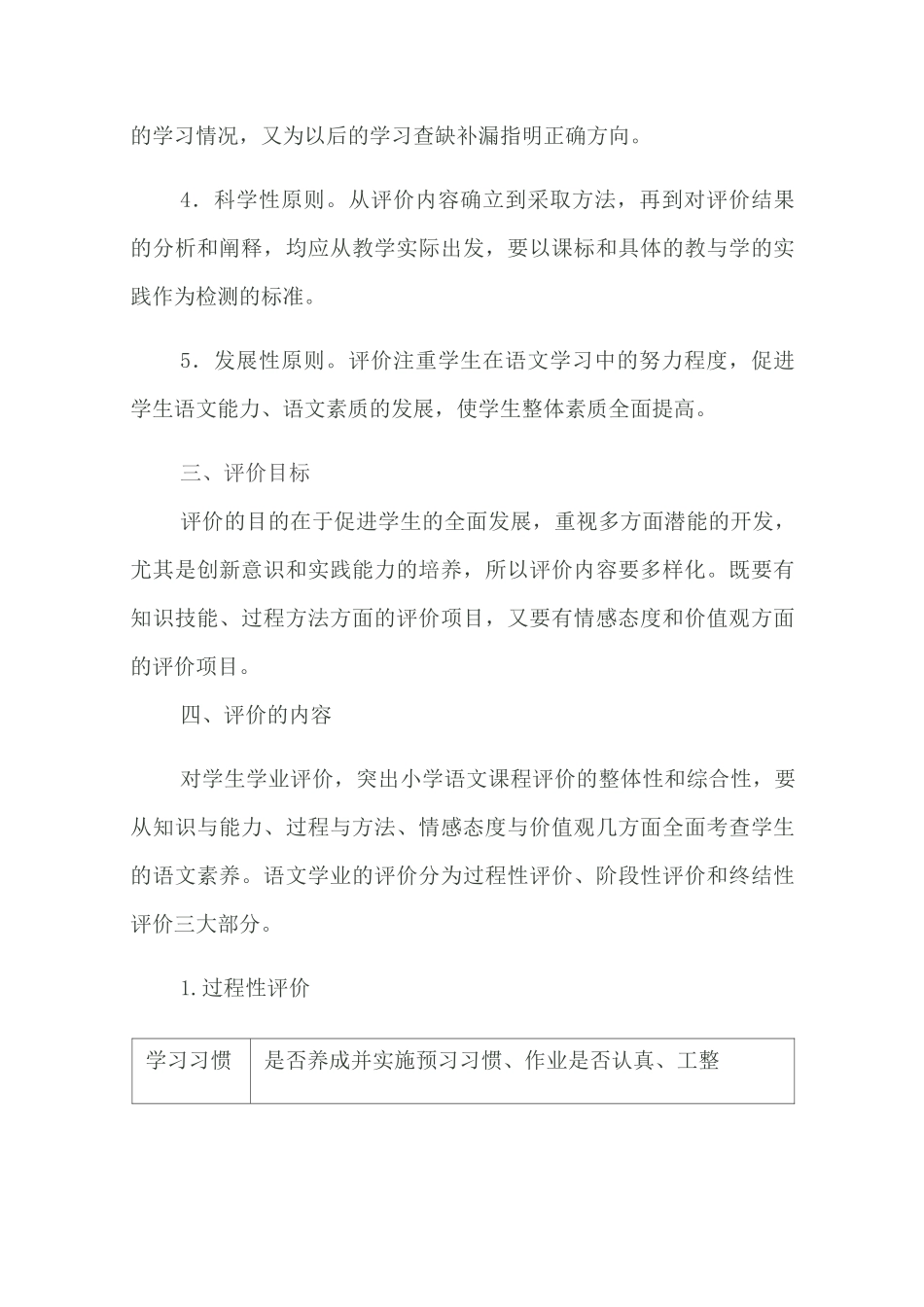 的学习情况，又为以后的学习查缺补漏指明正确方向。

4．科学性原则。从评价内容确立到采取方法，再到对评价结果的分析和阐释，均应从教学实际出发，要以课标和具体的教与学的实践作为检测的标准。

5．发展性原则。评价注重学生在语文学习中的努力程度，促进学生语文能力、语文素质的发展，使学生整体素质全面提高。

三、评价目标

评价的目的在于促进学生的全面发展，重视多方面潜能的开发，尤其是创新意识和实践能力的培养，所以评价内容要多样化。既要有知识技能、过程方法方面的评价项目，又要有情感态度和价值观方面的评价项目。

四、评价的内容

对学生学业评价，突出小学语文课程评价的整体性和综合性，要从知识与能力、过程与方法、情感态度与价值观几方面全面考查学生的语文素养。语文学业的评价分为过程性评价、阶段性评价和终结性评价三大部分。

1.过程性评价

| 学习习惯 | 是否养成并实施预习习惯、作业是否认真、工整 |
|---|---|